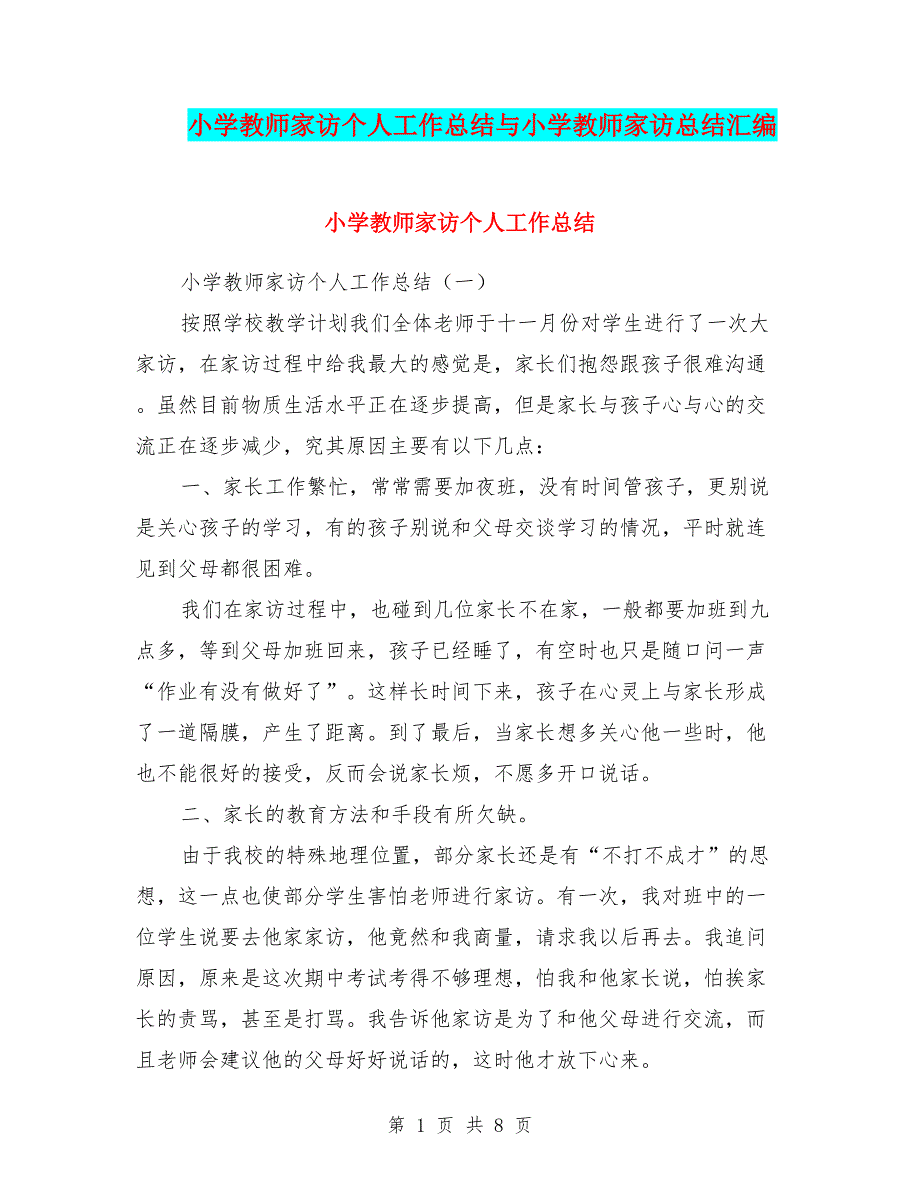 小学教师家访个人工作总结与小学教师家访总结汇编

小学教师家访个人工作总结

小学教师家访个人工作总结（一）

按照学校教学计划我们全体老师于十一月份对学生进行了一次大家访，在家访过程中给我最大的感觉是，家长们抱怨跟孩子很难沟通。虽然目前物质生活水平正在逐步提高，但是家长与孩子心与心的交流正在逐步减少，究其原因主要有以下几点：

一、家长工作繁忙，常常需要加夜班，没有时间管孩子，更别说是关心孩子的学习，有的孩子别说和父母交谈学习的情况，平时就连见到父母都很困难。

我们在家访过程中，也碰到几位家长不在家，一般都要加班到九点多，等到父母加班回来，孩子已经睡了，有空时也只是随口问一声“作业有没有做好了”。这样长时间下来，孩子在心灵上与家长形成了一道隔膜，产生了距离。到了最后，当家长想多关心他一些时，他也不能很好的接受，反而会说家长烦，不愿多开口说话。

二、家长的教育方法和手段有所欠缺。

由于我校的特殊地理位置，部分家长还是有“不打不成才”的思想，这一点也使部分学生害怕老师进行家访。有一次，我对班中的一位学生说要去他家家访，他竟然和我商量，请求我以后再去。我追问原因，原来是这次期中考试考得不够理想，怕我和他家长说，怕挨家长的责骂，甚至是打骂。我告诉他家访是为了和他父母进行交流，而且老师会建议他的父母好好说话的，这时他才放下心来。

第 1 页 共 8 页